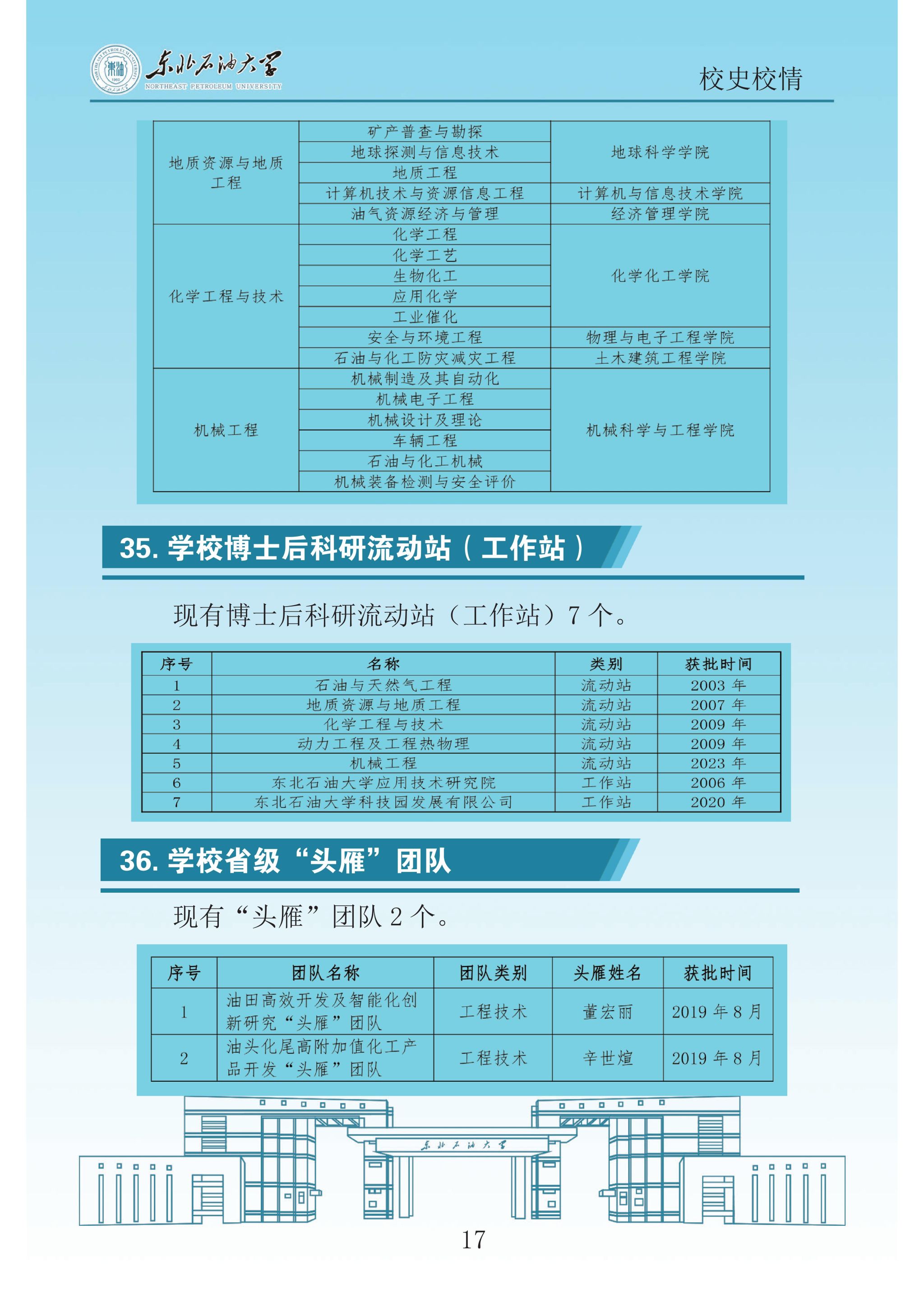 东北石油大学
NORTHEAST PETROLEUM UNIVERSITY

校史校情

| 地质资源与地质工程 | 矿产普查与勘探 | 地球科学学院 |
|---|---|---|
| | 地球探测与信息技术 | |
| | 地质工程 | |
| | 计算机技术与资源信息工程 | 计算机与信息技术学院 |
| | 油气资源经济与管理 | 经济管理学院 |
| 化学工程与技术 | 化学工程 | 化学化工学院 |
| | 化学工艺 | |
| | 生物化工 | |
| | 应用化学 | |
| | 工业催化 | |
| | 安全与环境工程 | 物理与电子工程学院 |
| | 石油与化工防灾减灾工程 | 土木建筑工程学院 |
| 机械工程 | 机械制造及其自动化 | 机械科学与工程学院 |
| | 机械电子工程 | |
| | 机械设计及理论 | |
| | 车辆工程 | |
| | 石油与化工机械 | |
| | 机械装备检测与安全评价 | |

35. 学校博士后科研流动站（工作站）

现有博士后科研流动站（工作站）7 个。

| 序号 | 名称 | 类别 | 获批时间 |
|---|---|---|---|
| 1 | 石油与天然气工程 | 流动站 | 2003 年 |
| 2 | 地质资源与地质工程 | 流动站 | 2007 年 |
| 3 | 化学工程与技术 | 流动站 | 2009 年 |
| 4 | 动力工程及工程热物理 | 流动站 | 2009 年 |
| 5 | 机械工程 | 流动站 | 2023 年 |
| 6 | 东北石油大学应用技术研究院 | 工作站 | 2006 年 |
| 7 | 东北石油大学科技园发展有限公司 | 工作站 | 2020 年 |

36. 学校省级“头雁”团队

现有“头雁”团队 2 个。

| 序号 | 团队名称 | 团队类别 | 头雁姓名 | 获批时间 |
|---|---|---|---|---|
| 1 | 油田高效开发及智能化创新研究“头雁”团队 | 工程技术 | 董宏丽 | 2019 年 8 月 |
| 2 | 油头化尾高附加值化工产品开发“头雁”团队 | 工程技术 | 辛世煊 | 2019 年 8 月 |

东北石油大学

17